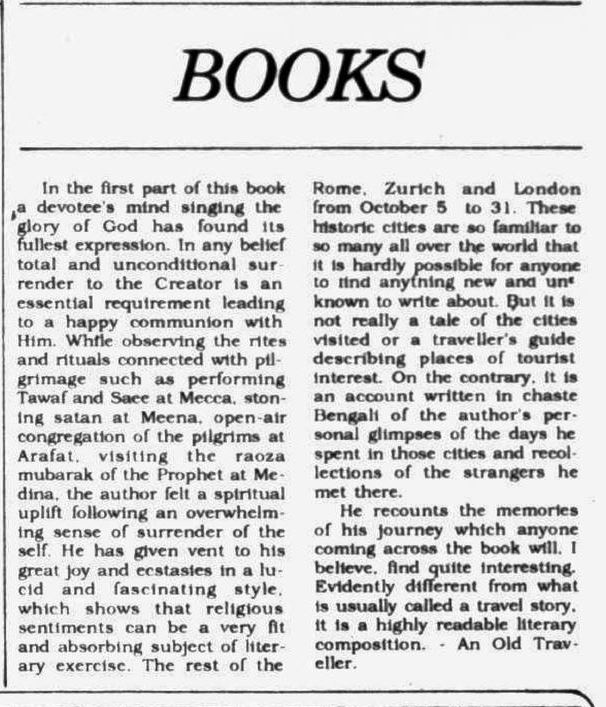 BOOKS

In the first part of this book a devotee's mind singing the glory of God has found its fullest expression. In any belief total and unconditional surrender to the Creator is an essential requirement leading to a happy communion with Him. While observing the rites and rituals connected with pilgrimage such as performing Tawaf and Saee at Mecca, stoning satan at Meena, open-air congregation of the pilgrims at Arafat, visiting the raoza mubarak of the Prophet at Medina, the author felt a spiritual uplift following an overwhelming sense of surrender of the self. He has given vent to his great joy and ecstasies in a lucid and fascinating style, which shows that religious sentiments can be a very fit and absorbing subject of literary exercise. The rest of the Rome, Zurich and London from October 5 to 31. These historic cities are so familiar to so many all over the world that it is hardly possible for anyone to find anything new and unknown to write about. But it is not really a tale of the cities visited or a traveller's guide describing places of tourist interest. On the contrary, it is an account written in chaste Bengali of the author's personal glimpses of the days he spent in those cities and recollections of the strangers he met there.

He recounts the memories of his journey which anyone coming across the book will, I believe, find quite interesting. Evidently different from what is usually called a travel story, it is a highly readable literary composition. - An Old Traveller.